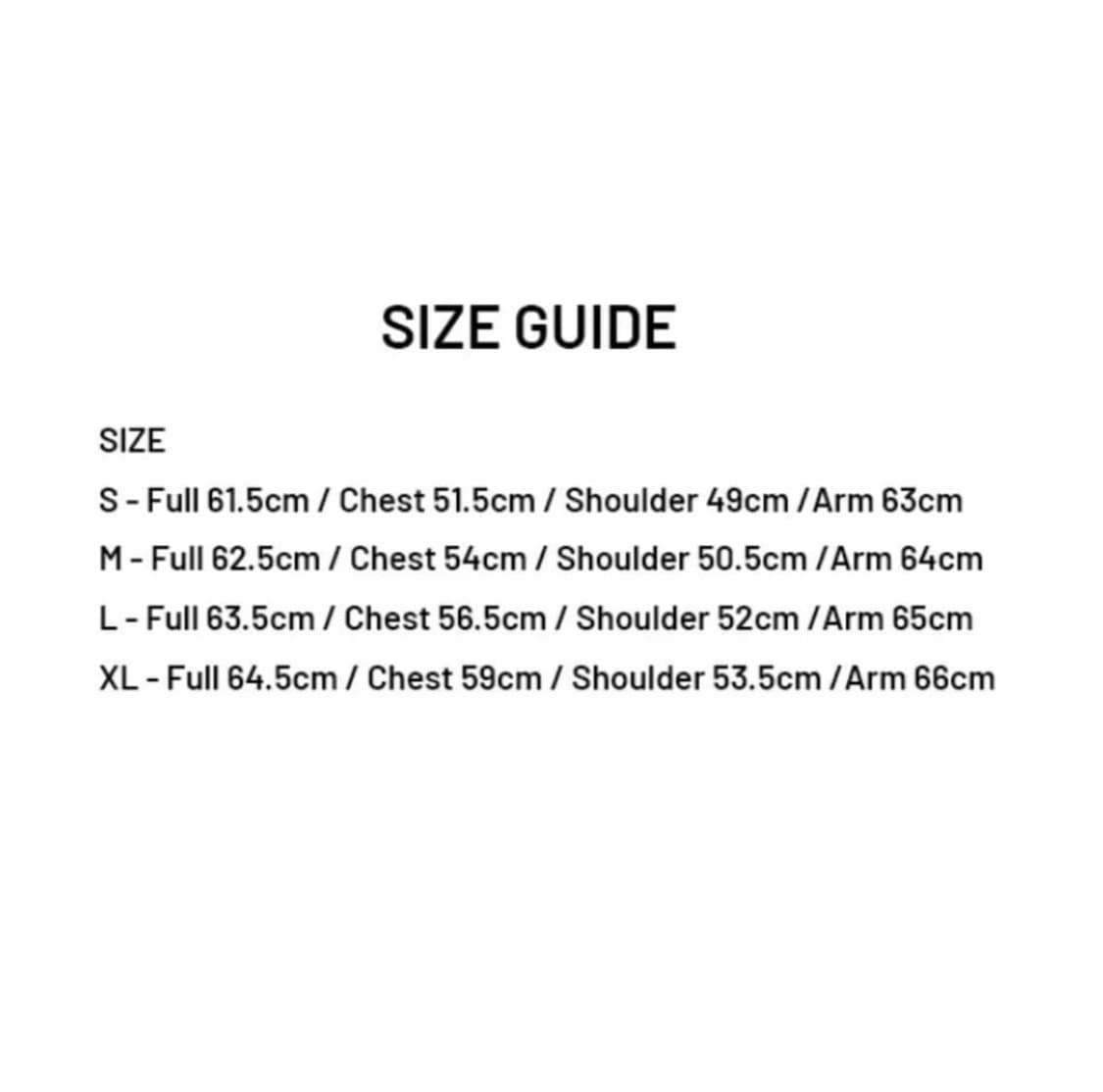 SIZE GUIDE

SIZE
S - Full 61.5cm / Chest 51.5cm / Shoulder 49cm /Arm 63cm
M - Full 62.5cm / Chest 54cm / Shoulder 50.5cm /Arm 64cm
L - Full 63.5cm / Chest 56.5cm / Shoulder 52cm /Arm 65cm
XL - Full 64.5cm / Chest 59cm / Shoulder 53.5cm /Arm 66cm